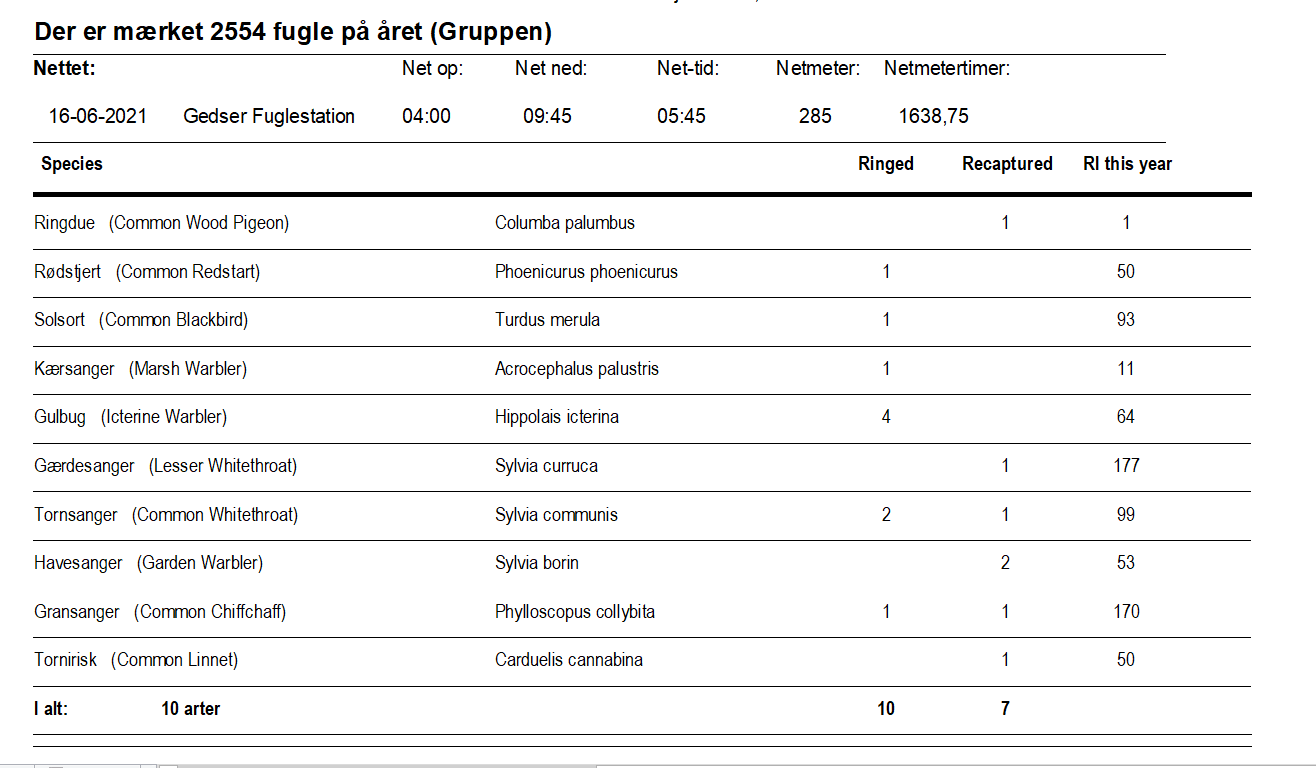 Der er mærket 2554 fugle på året (Gruppen)

| Nettet: | | Net op: | Net ned: | Net-tid: | Netmeter: | Netmetertimer: |
|---|---|---|---|---|---|---|
| 16-06-2021 | Gedser Fuglestation | 04:00 | 09:45 | 05:45 | 285 | 1638,75 |

| Species | | Ringed | Recaptured | RI this year |
|---|---|---|---|---|
| Ringdue (Common Wood Pigeon) | Columba palumbus | | 1 | 1 |
| Rødstjert (Common Redstart) | Phoenicurus phoenicurus | 1 | | 50 |
| Solsort (Common Blackbird) | Turdus merula | 1 | | 93 |
| Kærsanger (Marsh Warbler) | Acrocephalus palustris | 1 | | 11 |
| Gulbug (Icterine Warbler) | Hippolais icterina | 4 | | 64 |
| Gærdesanger (Lesser Whitethroat) | Sylvia curruca | | 1 | 177 |
| Tornsanger (Common Whitethroat) | Sylvia communis | 2 | 1 | 99 |
| Havesanger (Garden Warbler) | Sylvia borin | | 2 | 53 |
| Gransanger (Common Chiffchaff) | Phylloscopus collybita | 1 | 1 | 170 |
| Tornirisk (Common Linnet) | Carduelis cannabina | | 1 | 50 |
| I alt: 10 arter | | 10 | 7 | |